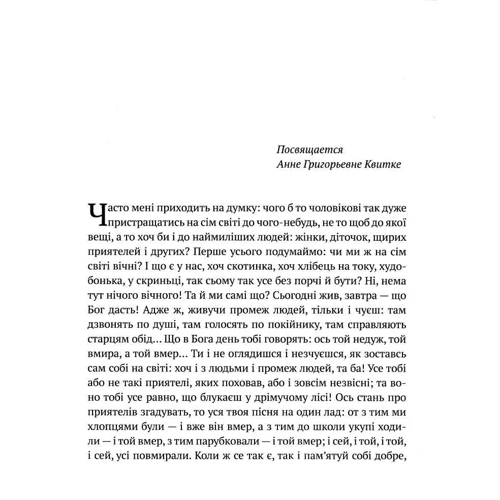 Посвящается
Анне Григорьевне Квитке

Часто мені приходить на думку: чого б то чоловікові так дуже пристращатись на сім світі до чого-небудь, не то щоб до якої вещі, а то хоч би і до наймиліших людей: жінки, діточок, щирих приятелей і других? Перше усього подумаймо: чи ми ж на сім світі вічні? І що є у нас, хоч скотинка, хоч хлібець на току, худобонька, у скриньці, так сьому так усе без порчі й бути? Ні, нема тут нічого вічного! Та й ми самі що? Сьогодні жив, завтра — що Бог дасть! Адже ж, живучи промеж людей, тільки і чуєш: там дзвонять по душі, там голосять по покійнику, там справляють старцям обід... Що в Бога день тобі говорять: ось той недуж, той вмира, а той вмер... Ти і не оглядишся і незчуєшся, як зоставсь сам собі на світі: хоч і з людьми і промеж людей, та ба! Усе тобі або не такі приятелі, яких поховав, або і зовсім незвісні; та воно тобі усе равно, що блукаєш у дрімучому лісі! Ось стань про приятелів згадувать, то уся твоя пісня на один лад: от з тим ми хлопцями були — і вже він вмер, а з тим до школи укупі ходили — і той вмер, з тим парубковали — і той вмер; і сей, і той, і той, і сей, усі повмирали. Коли ж се так є, так і пам'ятуй собі добре,